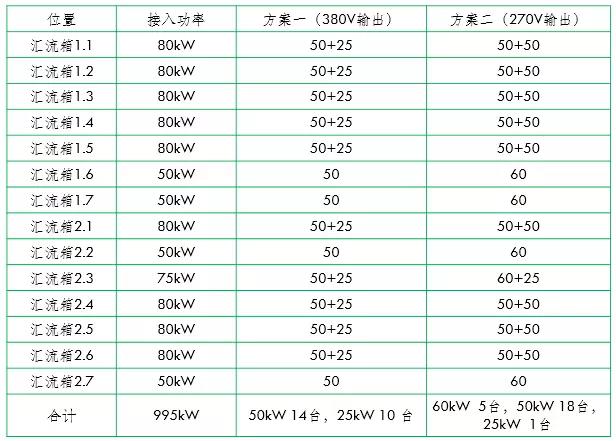 | 位置 | 接入功率 | 方案一（380V输出） | 方案二（270V输出） |
|---|---|---|---|
| 汇流箱1.1 | 80kW | 50+25 | 50+50 |
| 汇流箱1.2 | 80kW | 50+25 | 50+50 |
| 汇流箱1.3 | 80kW | 50+25 | 50+50 |
| 汇流箱1.4 | 80kW | 50+25 | 50+50 |
| 汇流箱1.5 | 80kW | 50+25 | 50+50 |
| 汇流箱1.6 | 50kW | 50 | 60 |
| 汇流箱1.7 | 50kW | 50 | 60 |
| 汇流箱2.1 | 80kW | 50+25 | 50+50 |
| 汇流箱2.2 | 50kW | 50 | 60 |
| 汇流箱2.3 | 75kW | 50+25 | 60+25 |
| 汇流箱2.4 | 80kW | 50+25 | 50+50 |
| 汇流箱2.5 | 80kW | 50+25 | 50+50 |
| 汇流箱2.6 | 80kW | 50+25 | 50+50 |
| 汇流箱2.7 | 50kW | 50 | 60 |
| 合计 | 995kW | 50kW 14台，25kW 10 台 | 60kW 5台，50kW 18台，25kW 1台 |